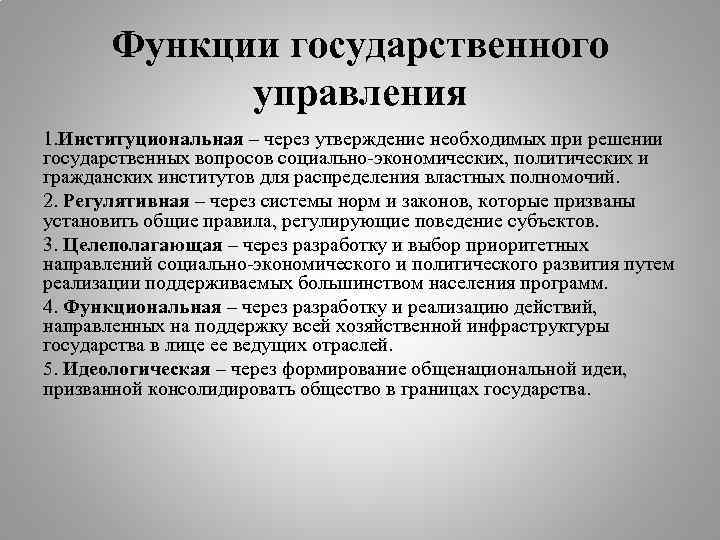 Функции государственного управления

1.Институциональная – через утверждение необходимых при решении государственных вопросов социально-экономических, политических и гражданских институтов для распределения властных полномочий.

2. Регулятивная – через системы норм и законов, которые призваны установить общие правила, регулирующие поведение субъектов.

3. Целеполагающая – через разработку и выбор приоритетных направлений социально-экономического и политического развития путем реализации поддерживаемых большинством населения программ.

4. Функциональная – через разработку и реализацию действий, направленных на поддержку всей хозяйственной инфраструктуры государства в лице ее ведущих отраслей.

5. Идеологическая – через формирование общенациональной идеи, призванной консолидировать общество в границах государства.